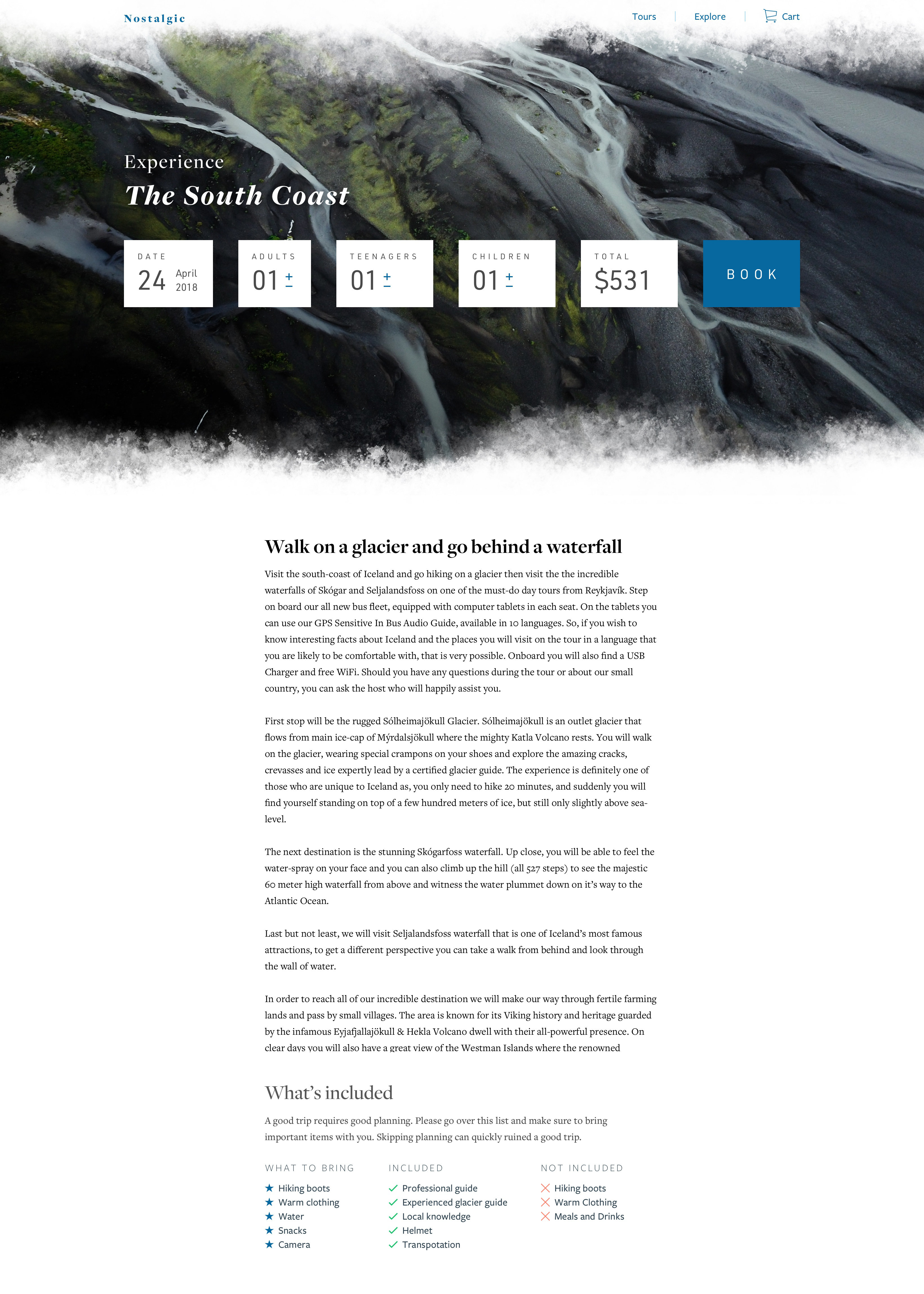 Nostalgic

Tours | Explore | Cart

Experience
The South Coast

DATE
24 April 2018

ADULTS
01 + −

TEENAGERS
01 + −

CHILDREN
01 + −

TOTAL
$531

BOOK

Walk on a glacier and go behind a waterfall

Visit the south-coast of Iceland and go hiking on a glacier then visit the the incredible waterfalls of Skógar and Seljalandsfoss on one of the must-do day tours from Reykjavík. Step on board our all new bus fleet, equipped with computer tablets in each seat. On the tablets you can use our GPS Sensitive In Bus Audio Guide, available in 10 languages. So, if you wish to know interesting facts about Iceland and the places you will visit on the tour in a language that you are likely to be comfortable with, that is very possible. Onboard you will also find a USB Charger and free WiFi. Should you have any questions during the tour or about our small country, you can ask the host who will happily assist you.

First stop will be the rugged Sólheimajökull Glacier. Sólheimajökull is an outlet glacier that flows from main ice-cap of Mýrdalsjökull where the mighty Katla Volcano rests. You will walk on the glacier, wearing special crampons on your shoes and explore the amazing cracks, crevasses and ice expertly lead by a certified glacier guide. The experience is definitely one of those who are unique to Iceland as, you only need to hike 20 minutes, and suddenly you will find yourself standing on top of a few hundred meters of ice, but still only slightly above sea-level.

The next destination is the stunning Skógarfoss waterfall. Up close, you will be able to feel the water-spray on your face and you can also climb up the hill (all 527 steps) to see the majestic 60 meter high waterfall from above and witness the water plummet down on it's way to the Atlantic Ocean.

Last but not least, we will visit Seljalandsfoss waterfall that is one of Iceland's most famous attractions, to get a different perspective you can take a walk from behind and look through the wall of water.

In order to reach all of our incredible destination we will make our way through fertile farming lands and pass by small villages. The area is known for its Viking history and heritage guarded by the infamous Eyjafjallajökull & Hekla Volcano dwell with their all-powerful presence. On clear days you will also have a great view of the Westman Islands where the renowned

What's included

A good trip requires good planning. Please go over this list and make sure to bring important items with you. Skipping planning can quickly ruined a good trip.

WHAT TO BRING
Hiking boots
Warm clothing
Water
Snacks
Camera

INCLUDED
Professional guide
Experienced glacier guide
Local knowledge
Helmet
Transpotation

NOT INCLUDED
Hiking boots
Warm Clothing
Meals and Drinks